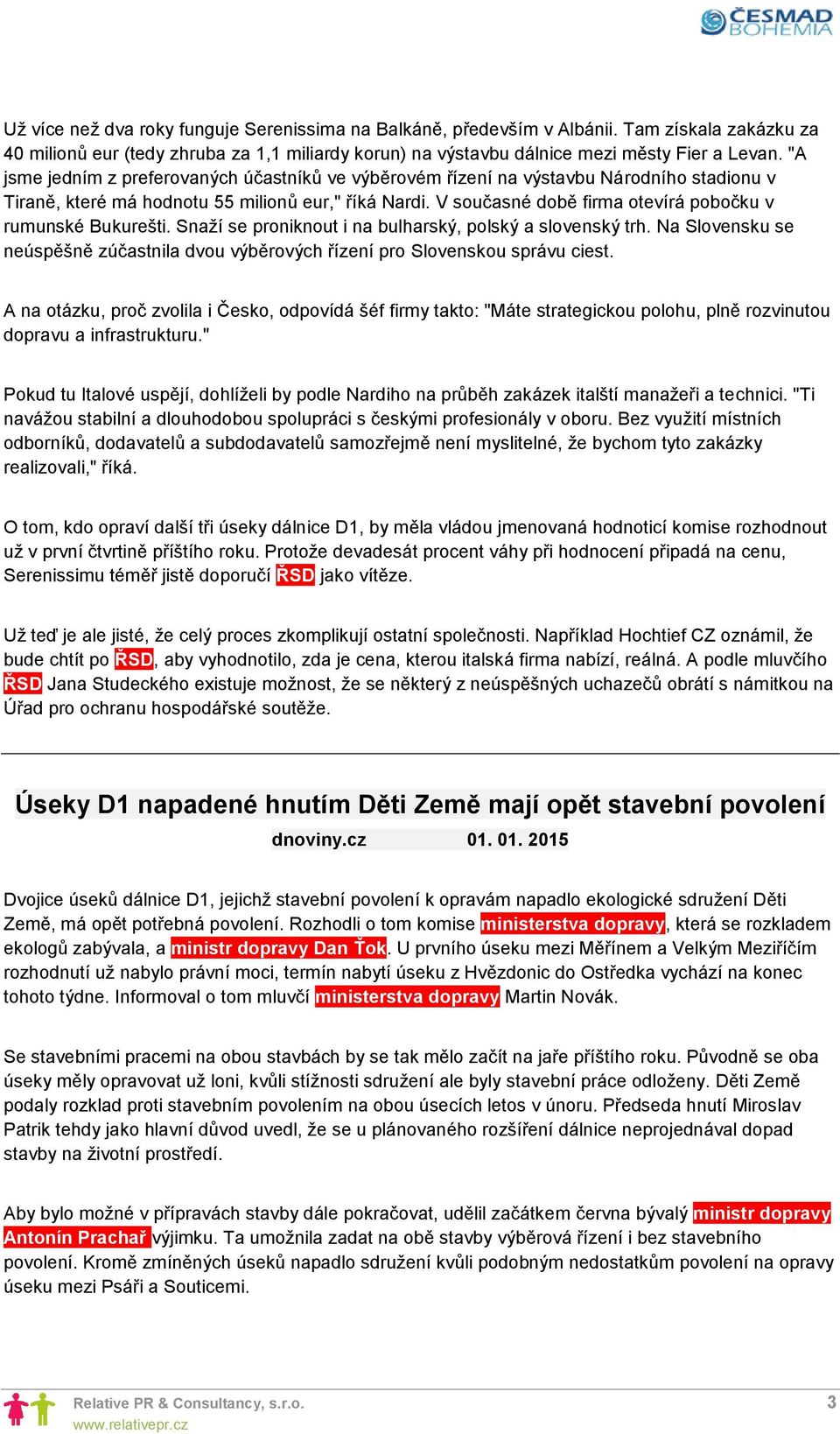 ČESMAD BOHEMIA

Už více než dva roky funguje Serenissima na Balkáně, především v Albánii. Tam získala zakázku za 40 milionů eur (tedy zhruba za 1,1 miliardy korun) na výstavbu dálnice mezi městy Fier a Levan. "A jsme jedním z preferovaných účastníků ve výběrovém řízení na výstavbu Národního stadionu v Tiraně, které má hodnotu 55 milionů eur," říká Nardi. V současné době firma otevírá pobočku v rumunské Bukurešti. Snaží se proniknout i na bulharský, polský a slovenský trh. Na Slovensku se neúspěšně zúčastnila dvou výběrových řízení pro Slovenskou správu ciest.

A na otázku, proč zvolila i Česko, odpovídá šéf firmy takto: "Máte strategickou polohu, plně rozvinutou dopravu a infrastrukturu."

Pokud tu Italové uspějí, dohlíželi by podle Nardiho na průběh zakázek italští manažeři a technici. "Ti navážou stabilní a dlouhodobou spolupráci s českými profesionály v oboru. Bez využití místních odborníků, dodavatelů a subdodavatelů samozřejmě není myslitelné, že bychom tyto zakázky realizovali," říká.

O tom, kdo opraví další tři úseky dálnice D1, by měla vládou jmenovaná hodnoticí komise rozhodnout už v první čtvrtině příštího roku. Protože devadesát procent váhy při hodnocení připadá na cenu, Serenissimu téměř jistě doporučí ŘSD jako vítěze.

Už teď je ale jisté, že celý proces zkomplikují ostatní společnosti. Například Hochtief CZ oznámil, že bude chtít po ŘSD, aby vyhodnotilo, zda je cena, kterou italská firma nabízí, reálná. A podle mluvčího ŘSD Jana Studeckého existuje možnost, že se některý z neúspěšných uchazečů obrátí s námitkou na Úřad pro ochranu hospodářské soutěže.

Úseky D1 napadené hnutím Děti Země mají opět stavební povolení

dnoviny.cz 01. 01. 2015

Dvojice úseků dálnice D1, jejichž stavební povolení k opravám napadlo ekologické sdružení Děti Země, má opět potřebná povolení. Rozhodli o tom komise ministerstva dopravy, která se rozkladem ekologů zabývala, a ministr dopravy Dan Ťok. U prvního úseku mezi Měřínem a Velkým Meziříčím rozhodnutí už nabylo právní moci, termín nabytí úseku z Hvězdonic do Ostředka vychází na konec tohoto týdne. Informoval o tom mluvčí ministerstva dopravy Martin Novák.

Se stavebními pracemi na obou stavbách by se tak mělo začít na jaře příštího roku. Původně se oba úseky měly opravovat už loni, kvůli stížnosti sdružení ale byly stavební práce odloženy. Děti Země podaly rozklad proti stavebním povolením na obou úsecích letos v únoru. Předseda hnutí Miroslav Patrik tehdy jako hlavní důvod uvedl, že se u plánovaného rozšíření dálnice neprojednával dopad stavby na životní prostředí.

Aby bylo možné v přípravách stavby dále pokračovat, udělil začátkem června bývalý ministr dopravy Antonín Prachař výjimku. Ta umožnila zadat na obě stavby výběrová řízení i bez stavebního povolení. Kromě zmíněných úseků napadlo sdružení kvůli podobným nedostatkům povolení na opravy úseku mezi Psáři a Souticemi.

Relative PR & Consultancy, s.r.o.
www.relativepr.cz
3